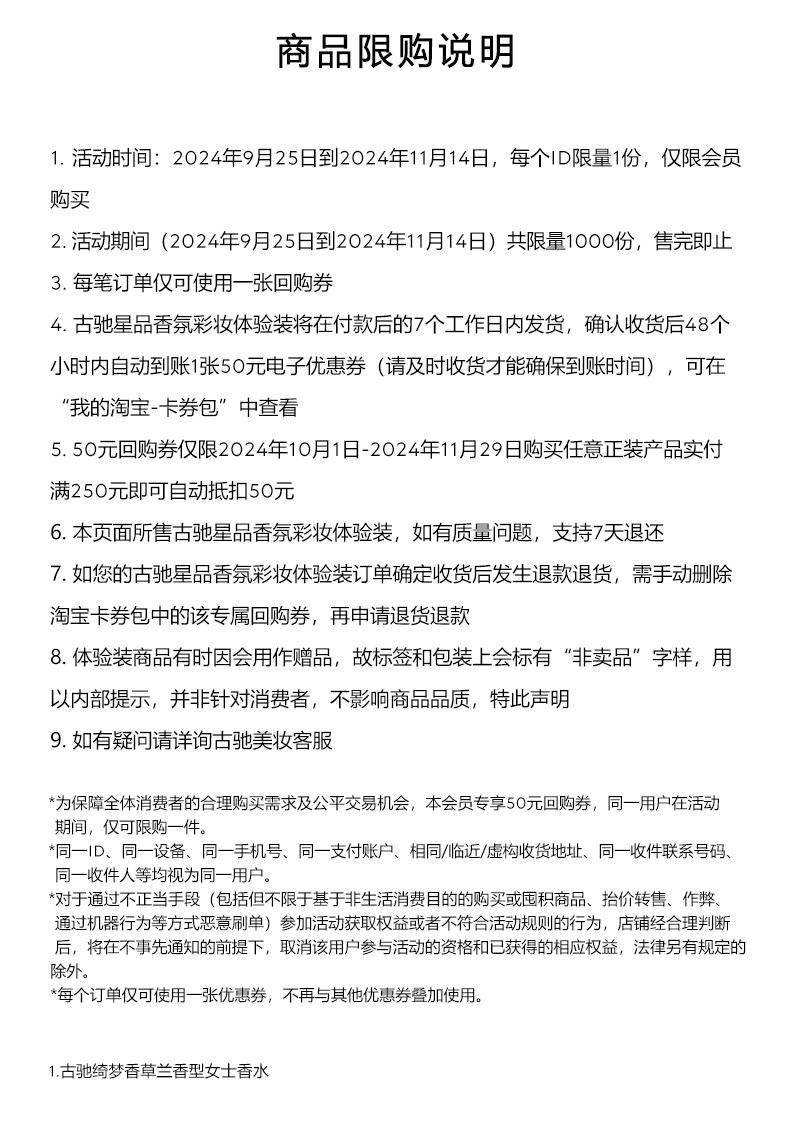 商品限购说明

1. 活动时间：2024年9月25日到2024年11月14日，每个ID限量1份，仅限会员购买

2. 活动期间（2024年9月25日到2024年11月14日）共限量1000份，售完即止

3. 每笔订单仅可使用一张回购券

4. 古驰星品香氛彩妆体验装将在付款后的7个工作日内发货，确认收货后48个小时内自动到账1张50元电子优惠券（请及时收货才能确保到账时间），可在“我的淘宝-卡券包”中查看

5. 50元回购券仅限2024年10月1日-2024年11月29日购买任意正装产品实付满250元即可自动抵扣50元

6. 本页面所售古驰星品香氛彩妆体验装，如有质量问题，支持7天退还

7. 如您的古驰星品香氛彩妆体验装订单确定收货后发生退款退货，需手动删除淘宝卡券包中的该专属回购券，再申请退货退款

8. 体验装商品有时因会用作赠品，故标签和包装上会标有“非卖品”字样，用以内部提示，并非针对消费者，不影响商品品质，特此声明

9. 如有疑问请详询古驰美妆客服

*为保障全体消费者的合理购买需求及公平交易机会，本会员专享50元回购券，同一用户在活动期间，仅可限购一件。

*同一ID、同一设备、同一手机号、同一支付账户、相同/临近/虚构收货地址、同一收件联系号码、同一收件人等均视为同一用户。

*对于通过不正当手段（包括但不限于基于非生活消费目的的购买或囤积商品、抬价转售、作弊、通过机器行为等方式恶意刷单）参加活动获取权益或者不符合活动规则的行为，店铺经合理判断后，将在不事先通知的前提下，取消该用户参与活动的资格和已获得的相应权益，法律另有规定的除外。

*每个订单仅可使用一张优惠券，不再与其他优惠券叠加使用。

1.古驰绮梦香草兰香型女士香水